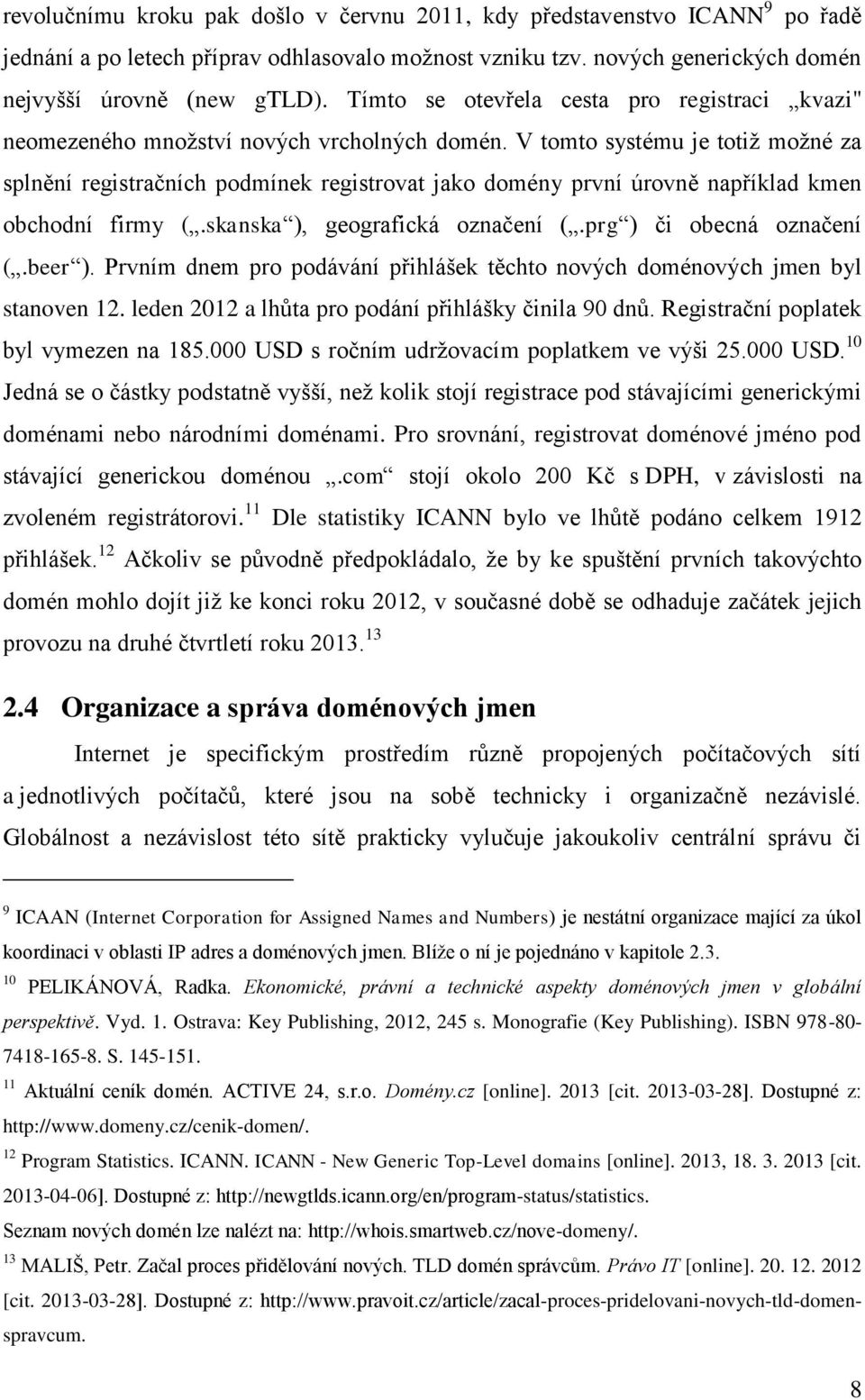 revolučnímu kroku pak došlo v červnu 2011, kdy představenstvo ICANN$^{9}$ po řadě jednání a po letech příprav odhlasovalo možnost vzniku tzv. nových generických domén nejvyšší úrovně (new gTLD). Tímto se otevřela cesta pro registraci „kvazi" neomezeného množství nových vrcholných domén. V tomto systému je totiž možné za splnění registračních podmínek registrovat jako domény první úrovně například kmen obchodní firmy („.skanska“), geografická označení („.prg“) či obecná označení („.beer“). Prvním dnem pro podávání přihlášek těchto nových doménových jmen byl stanoven 12. leden 2012 a lhůta pro podání přihlášky činila 90 dnů. Registrační poplatek byl vymezen na 185.000 USD s ročním udržovacím poplatkem ve výši 25.000 USD.$^{10}$ Jedná se o částky podstatně vyšší, než kolik stojí registrace pod stávajícími generickými doménami nebo národními doménami. Pro srovnání, registrovat doménové jméno pod stávající generickou doménou „.com“ stojí okolo 200 Kč s DPH, v závislosti na zvoleném registrátorovi.$^{11}$ Dle statistiky ICANN bylo ve lhůtě podáno celkem 1912 přihlášek.$^{12}$ Ačkoliv se původně předpokládalo, že by ke spuštění prvních takovýchto domén mohlo dojít již ke konci roku 2012, v současné době se odhaduje začátek jejich provozu na druhé čtvrtletí roku 2013.$^{13}$

2.4 Organizace a správa doménových jmen

Internet je specifickým prostředím různě propojených počítačových sítí a jednotlivých počítačů, které jsou na sobě technicky i organizačně nezávislé. Globálnost a nezávislost této sítě prakticky vylučuje jakoukoliv centrální správu či

$^{9}$ ICAAN (Internet Corporation for Assigned Names and Numbers) je nestátní organizace mající za úkol koordinaci v oblasti IP adres a doménových jmen. Blíže o ní je pojednáno v kapitole 2.3.

$^{10}$ PELIKÁNOVÁ, Radka. Ekonomické, právní a technické aspekty doménových jmen v globální perspektivě. Vyd. 1. Ostrava: Key Publishing, 2012, 245 s. Monografie (Key Publishing). ISBN 978-80-7418-165-8. S. 145-151.

$^{11}$ Aktuální ceník domén. ACTIVE 24, s.r.o. Domény.cz [online]. 2013 [cit. 2013-03-28]. Dostupné z: http://www.domeny.cz/cenik-domen/.

$^{12}$ Program Statistics. ICANN. ICANN - New Generic Top-Level domains [online]. 2013, 18. 3. 2013 [cit. 2013-04-06]. Dostupné z: http://newgtlds.icann.org/en/program-status/statistics.
Seznam nových domén lze nalézt na: http://whois.smartweb.cz/nove-domeny/.

$^{13}$ MALIŠ, Petr. Začal proces přidělování nových. TLD domén správcům. Právo IT [online]. 20. 12. 2012 [cit. 2013-03-28]. Dostupné z: http://www.pravoit.cz/article/zacal-proces-pridelovani-novych-tld-domen-spravcum.

8